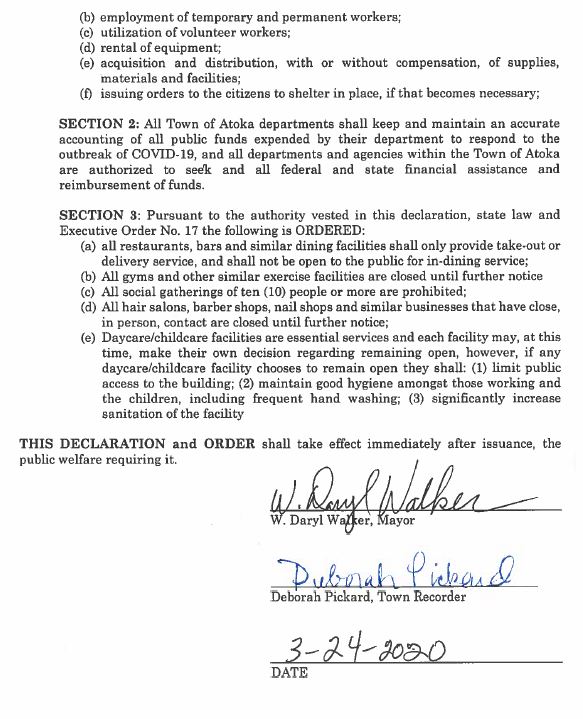 (b) employment of temporary and permanent workers;
(c) utilization of volunteer workers;
(d) rental of equipment;
(e) acquisition and distribution, with or without compensation, of supplies, materials and facilities;
(f) issuing orders to the citizens to shelter in place, if that becomes necessary;

SECTION 2: All Town of Atoka departments shall keep and maintain an accurate accounting of all public funds expended by their department to respond to the outbreak of COVID-19, and all departments and agencies within the Town of Atoka are authorized to seek and all federal and state financial assistance and reimbursement of funds.

SECTION 3: Pursuant to the authority vested in this declaration, state law and Executive Order No. 17 the following is ORDERED:
(a) all restaurants, bars and similar dining facilities shall only provide take-out or delivery service, and shall not be open to the public for in-dining service;
(b) All gyms and other similar exercise facilities are closed until further notice
(c) All social gatherings of ten (10) people or more are prohibited;
(d) All hair salons, barber shops, nail shops and similar businesses that have close, in person, contact are closed until further notice;
(e) Daycare/childcare facilities are essential services and each facility may, at this time, make their own decision regarding remaining open, however, if any daycare/childcare facility chooses to remain open they shall: (1) limit public access to the building; (2) maintain good hygiene amongst those working and the children, including frequent hand washing; (3) significantly increase sanitation of the facility

THIS DECLARATION and ORDER shall take effect immediately after issuance, the public welfare requiring it.

W. Daryl Walker
W. Daryl Walker, Mayor

Deborah Pickard
Deborah Pickard, Town Recorder

3-24-2020
DATE